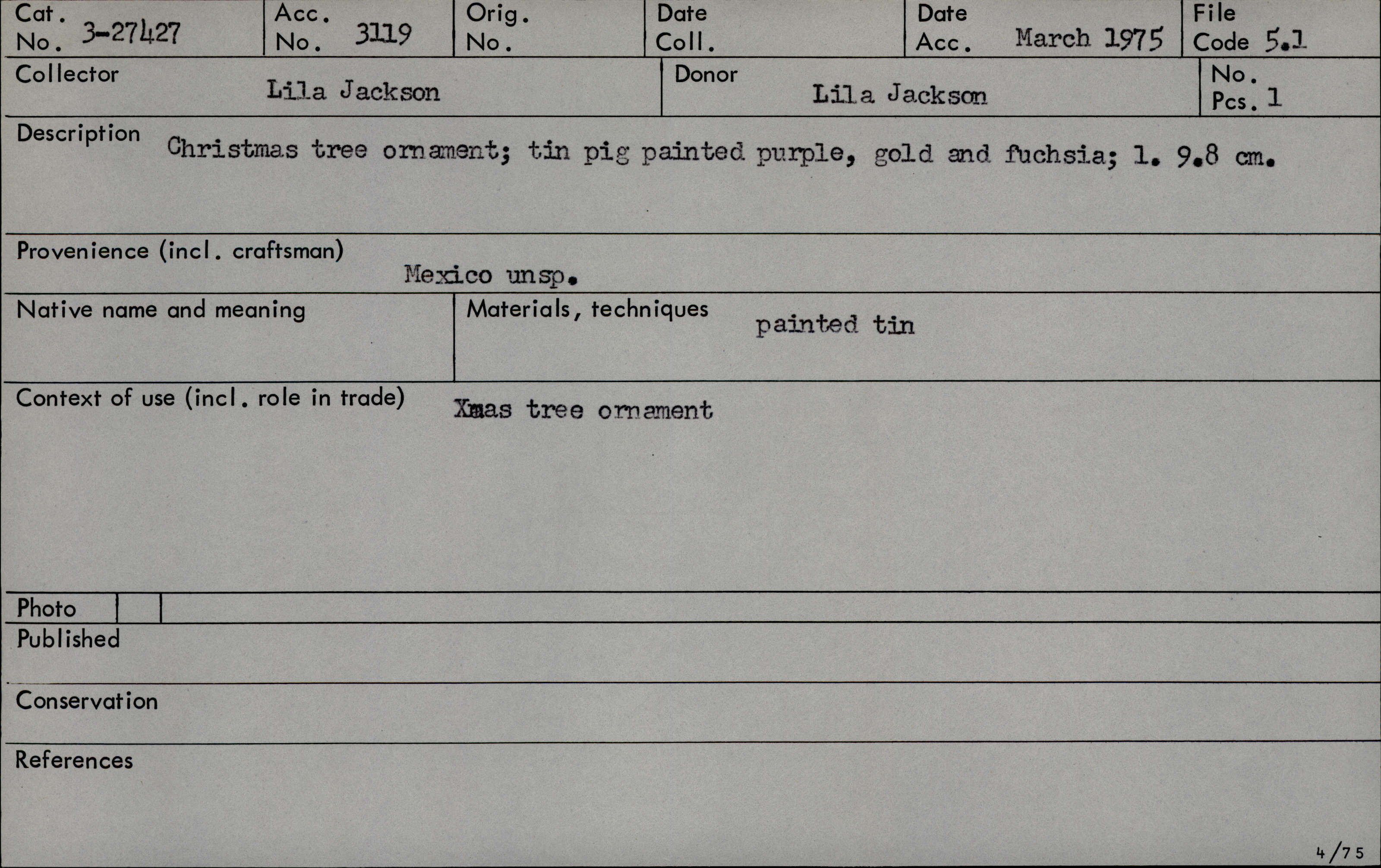 Cat. No. 3-27427
Acc. No. 3119
Orig. No.
Date Coll.
Date Acc. March 1975
File Code 5.1

Collector Lila Jackson
Donor Lila Jackson
No. Pcs. 1

Description Christmas tree ornament; tin pig painted purple, gold and fuchsia; l. 9.8 cm.

Provenience (incl. craftsman) Mexico unsp.

Native name and meaning

Materials, techniques painted tin

Context of use (incl. role in trade) Xmas tree ornament

Photo

Published

Conservation

References

4/75